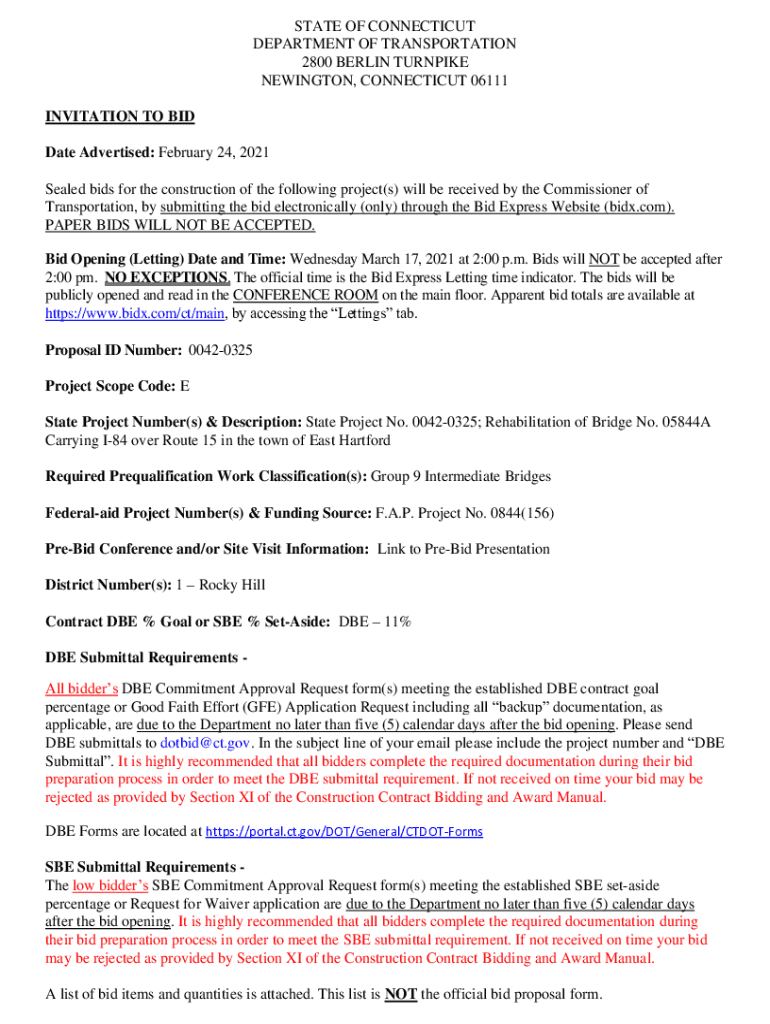 STATE OF CONNECTICUT
DEPARTMENT OF TRANSPORTATION
2800 BERLIN TURNPIKE
NEWINGTON, CONNECTICUT 06111

INVITATION TO BID

Date Advertised: February 24, 2021

Sealed bids for the construction of the following project(s) will be received by the Commissioner of Transportation, by submitting the bid electronically (only) through the Bid Express Website (bidx.com). PAPER BIDS WILL NOT BE ACCEPTED.

Bid Opening (Letting) Date and Time: Wednesday March 17, 2021 at 2:00 p.m. Bids will NOT be accepted after 2:00 pm. NO EXCEPTIONS. The official time is the Bid Express Letting time indicator. The bids will be publicly opened and read in the CONFERENCE ROOM on the main floor. Apparent bid totals are available at https://www.bidx.com/ct/main, by accessing the "Lettings" tab.

Proposal ID Number: 0042-0325

Project Scope Code: E

State Project Number(s) & Description: State Project No. 0042-0325; Rehabilitation of Bridge No. 05844A Carrying I-84 over Route 15 in the town of East Hartford

Required Prequalification Work Classification(s): Group 9 Intermediate Bridges

Federal-aid Project Number(s) & Funding Source: F.A.P. Project No. 0844(156)

Pre-Bid Conference and/or Site Visit Information: Link to Pre-Bid Presentation

District Number(s): 1 – Rocky Hill

Contract DBE % Goal or SBE % Set-Aside: DBE – 11%

DBE Submittal Requirements -
All bidder's DBE Commitment Approval Request form(s) meeting the established DBE contract goal percentage or Good Faith Effort (GFE) Application Request including all "backup" documentation, as applicable, are due to the Department no later than five (5) calendar days after the bid opening. Please send DBE submittals to dotbid@ct.gov. In the subject line of your email please include the project number and "DBE Submittal". It is highly recommended that all bidders complete the required documentation during their bid preparation process in order to meet the DBE submittal requirement. If not received on time your bid may be rejected as provided by Section XI of the Construction Contract Bidding and Award Manual.

DBE Forms are located at https://portal.ct.gov/DOT/General/CTDOT-Forms

SBE Submittal Requirements -
The low bidder's SBE Commitment Approval Request form(s) meeting the established SBE set-aside percentage or Request for Waiver application are due to the Department no later than five (5) calendar days after the bid opening. It is highly recommended that all bidders complete the required documentation during their bid preparation process in order to meet the SBE submittal requirement. If not received on time your bid may be rejected as provided by Section XI of the Construction Contract Bidding and Award Manual.

A list of bid items and quantities is attached. This list is NOT the official bid proposal form.